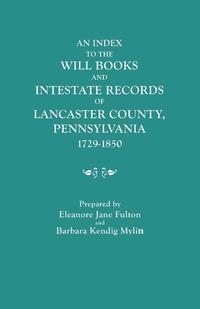 AN INDEX
TO THE
WILL BOOKS
AND
INTESTATE RECORDS
OF
LANCASTER COUNTY,
PENNSYLVANIA
1729-1850

Prepared by
Eleanore Jane Fulton
and
Barbara Kendig Mylin